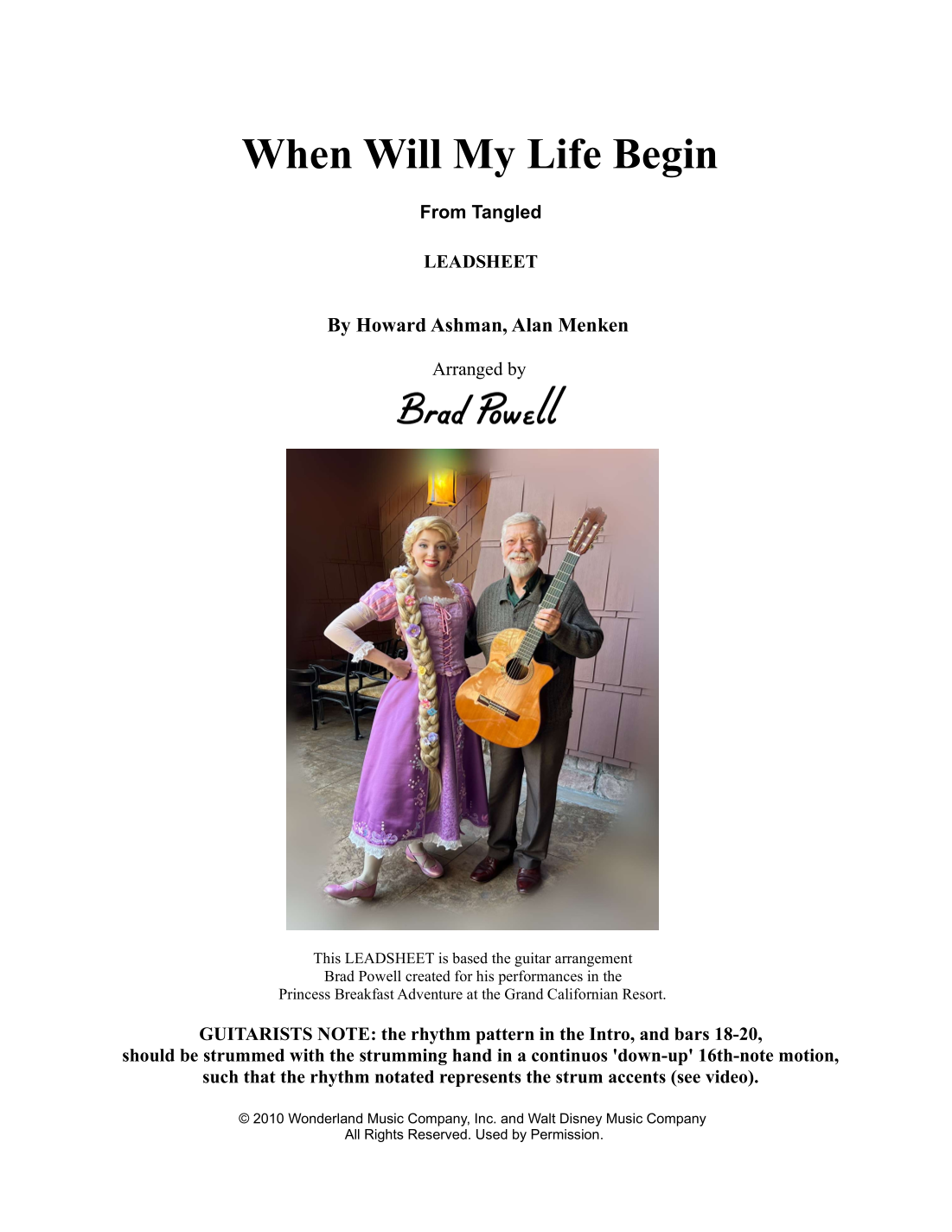 When Will My Life Begin

From Tangled

LEADSHEET

By Howard Ashman, Alan Menken

Arranged by

Brad Powell

This LEADSHEET is based the guitar arrangement Brad Powell created for his performances in the Princess Breakfast Adventure at the Grand Californian Resort.

GUITARISTS NOTE: the rhythm pattern in the Intro, and bars 18-20, should be strummed with the strumming hand in a continuos 'down-up' 16th-note motion, such that the rhythm notated represents the strum accents (see video).

© 2010 Wonderland Music Company, Inc. and Walt Disney Music Company
All Rights Reserved. Used by Permission.